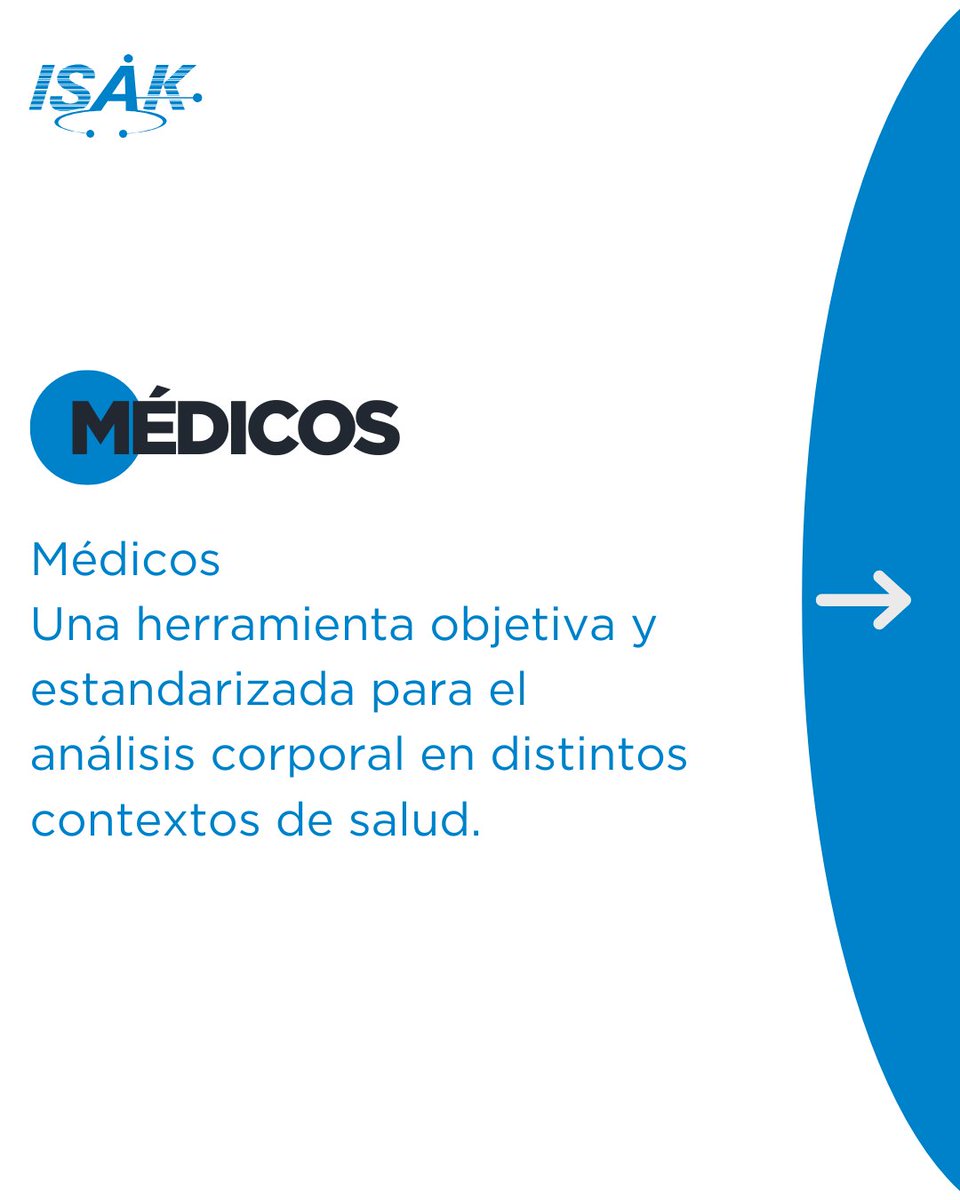 ISAK

MÉDICOS

Médicos
Una herramienta objetiva y estandarizada para el análisis corporal en distintos contextos de salud.